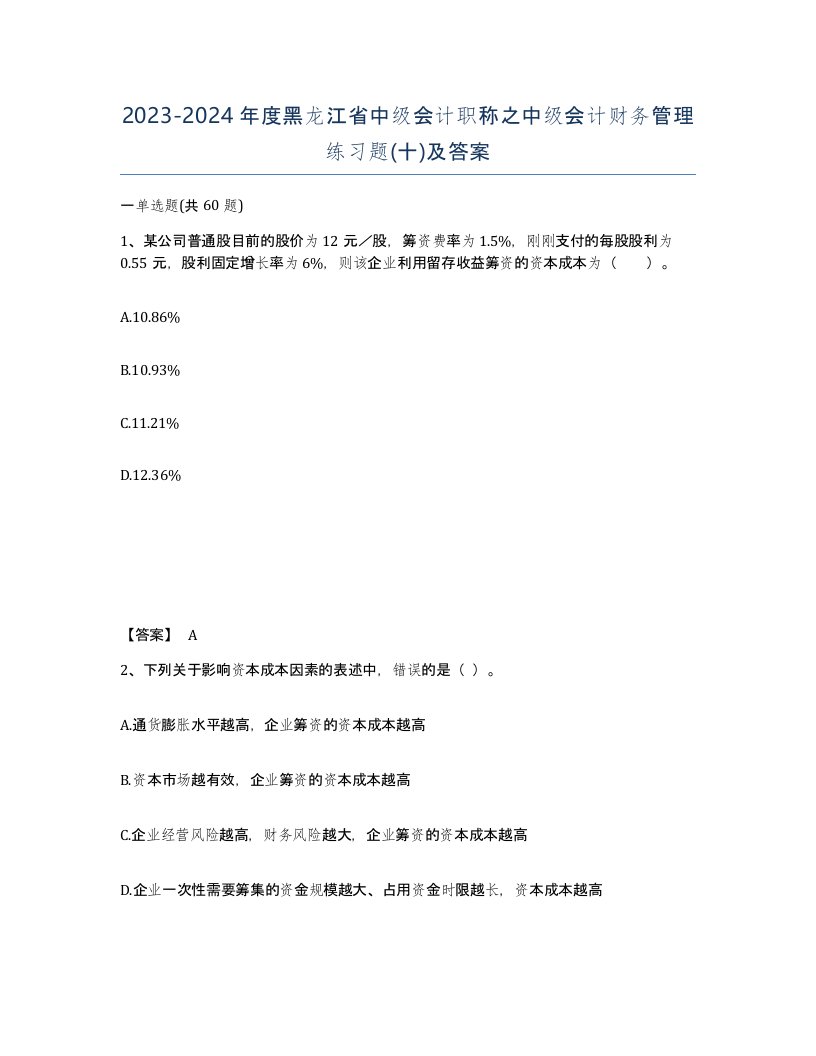 2023-2024年度黑龙江省中级会计职称之中级会计财务管理练习题(十)及答案

一单选题(共 60 题)

1、某公司普通股目前的股价为 12 元／股，筹资费率为 1.5%，刚刚支付的每股股利为 0.55 元，股利固定增长率为 6%，则该企业利用留存收益筹资的资本成本为（　　）。

A.10.86%

B.10.93%

C.11.21%

D.12.36%

【答案】 A

2、下列关于影响资本成本因素的表述中，错误的是（ ）。

A.通货膨胀水平越高，企业筹资的资本成本越高

B.资本市场越有效，企业筹资的资本成本越高

C.企业经营风险越高，财务风险越大，企业筹资的资本成本越高

D.企业一次性需要筹集的资金规模越大、占用资金时限越长，资本成本越高